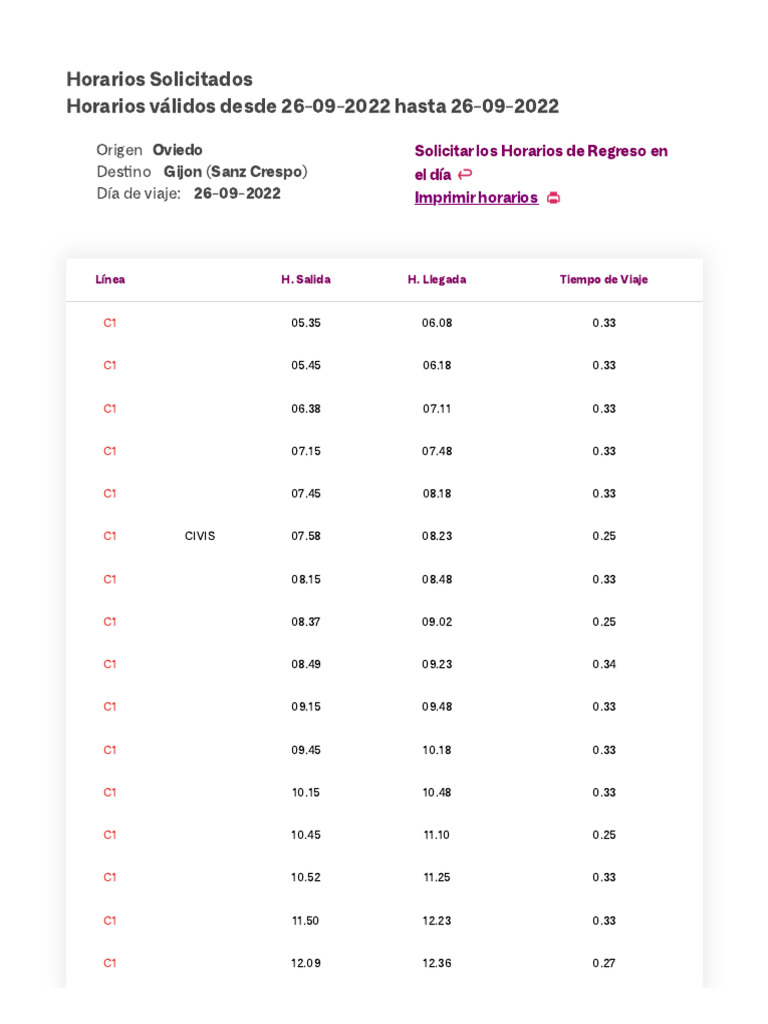 Horarios Solicitados
Horarios válidos desde 26-09-2022 hasta 26-09-2022

Origen Oviedo
Destino Gijon (Sanz Crespo)
Día de viaje: 26-09-2022

Solicitar los Horarios de Regreso en el día
Imprimir horarios

| Línea | | H. Salida | H. Llegada | Tiempo de Viaje |
|---|---|---|---|---|
| C1 | | 05.35 | 06.08 | 0.33 |
| C1 | | 05.45 | 06.18 | 0.33 |
| C1 | | 06.38 | 07.11 | 0.33 |
| C1 | | 07.15 | 07.48 | 0.33 |
| C1 | | 07.45 | 08.18 | 0.33 |
| C1 | CIVIS | 07.58 | 08.23 | 0.25 |
| C1 | | 08.15 | 08.48 | 0.33 |
| C1 | | 08.37 | 09.02 | 0.25 |
| C1 | | 08.49 | 09.23 | 0.34 |
| C1 | | 09.15 | 09.48 | 0.33 |
| C1 | | 09.45 | 10.18 | 0.33 |
| C1 | | 10.15 | 10.48 | 0.33 |
| C1 | | 10.45 | 11.10 | 0.25 |
| C1 | | 10.52 | 11.25 | 0.33 |
| C1 | | 11.50 | 12.23 | 0.33 |
| C1 | | 12.09 | 12.36 | 0.27 |